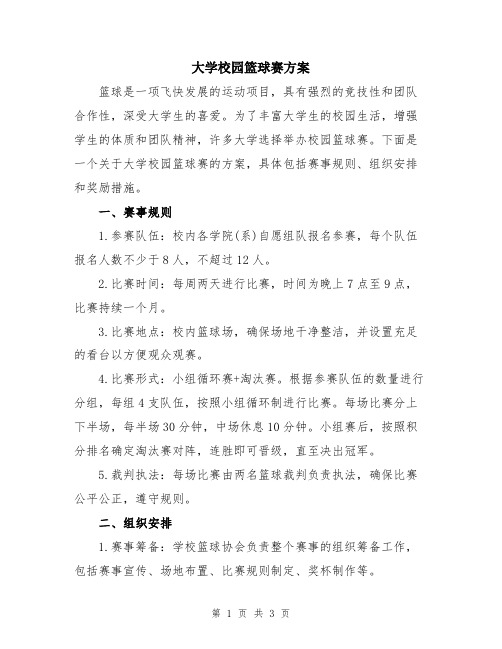 大学校园篮球赛方案

篮球是一项飞快发展的运动项目，具有强烈的竞技性和团队合作性，深受大学生的喜爱。为了丰富大学生的校园生活，增强学生的体质和团队精神，许多大学选择举办校园篮球赛。下面是一个关于大学校园篮球赛的方案，具体包括赛事规则、组织安排和奖励措施。

一、赛事规则

1.参赛队伍：校内各学院(系)自愿组队报名参赛，每个队伍报名人数不少于8人，不超过12人。

2.比赛时间：每周两天进行比赛，时间为晚上7点至9点，比赛持续一个月。

3.比赛地点：校内篮球场，确保场地干净整洁，并设置充足的看台以方便观众观赛。

4.比赛形式：小组循环赛+淘汰赛。根据参赛队伍的数量进行分组，每组4支队伍，按照小组循环制进行比赛。每场比赛分上下半场，每半场30分钟，中场休息10分钟。小组赛后，按照积分排名确定淘汰赛对阵，连胜即可晋级，直至决出冠军。

5.裁判执法：每场比赛由两名篮球裁判负责执法，确保比赛公平公正，遵守规则。

二、组织安排

1.赛事筹备：学校篮球协会负责整个赛事的组织筹备工作，包括赛事宣传、场地布置、比赛规则制定、奖杯制作等。

第 1 页 共 3 页